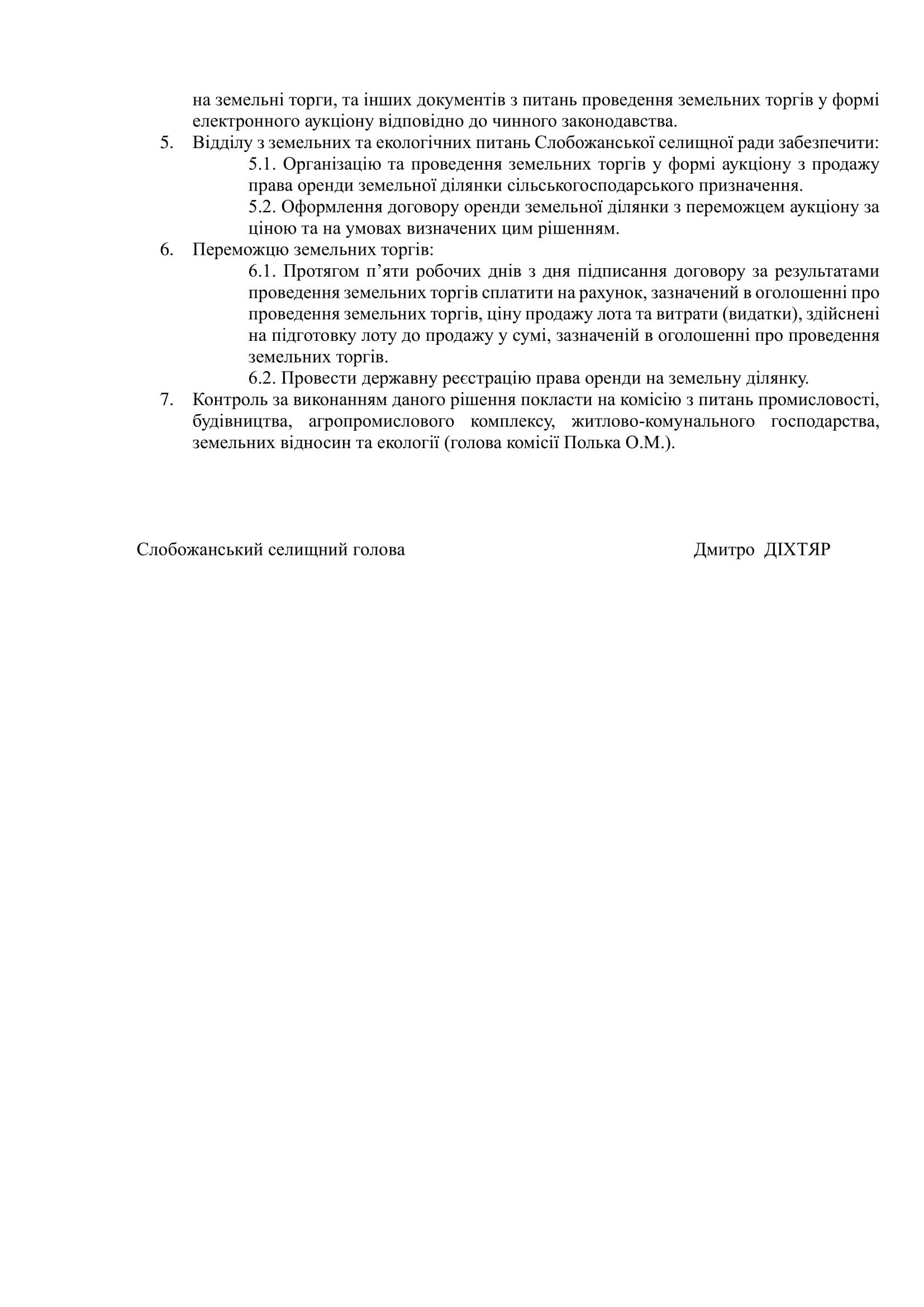 на земельні торги, та інших документів з питань проведення земельних торгів у формі електронного аукціону відповідно до чинного законодавства.

5. Відділу з земельних та екологічних питань Слобожанської селищної ради забезпечити:

5.1. Організацію та проведення земельних торгів у формі аукціону з продажу права оренди земельної ділянки сільськогосподарського призначення.

5.2. Оформлення договору оренди земельної ділянки з переможцем аукціону за ціною та на умовах визначених цим рішенням.

6. Переможцю земельних торгів:

6.1. Протягом п'яти робочих днів з дня підписання договору за результатами проведення земельних торгів сплатити на рахунок, зазначений в оголошенні про проведення земельних торгів, ціну продажу лота та витрати (видатки), здійснені на підготовку лоту до продажу у сумі, зазначеній в оголошенні про проведення земельних торгів.

6.2. Провести державну реєстрацію права оренди на земельну ділянку.

7. Контроль за виконанням даного рішення покласти на комісію з питань промисловості, будівництва, агропромислового комплексу, житлово-комунального господарства, земельних відносин та екології (голова комісії Полька О.М.).

Слобожанський селищний голова

Дмитро ДІХТЯР